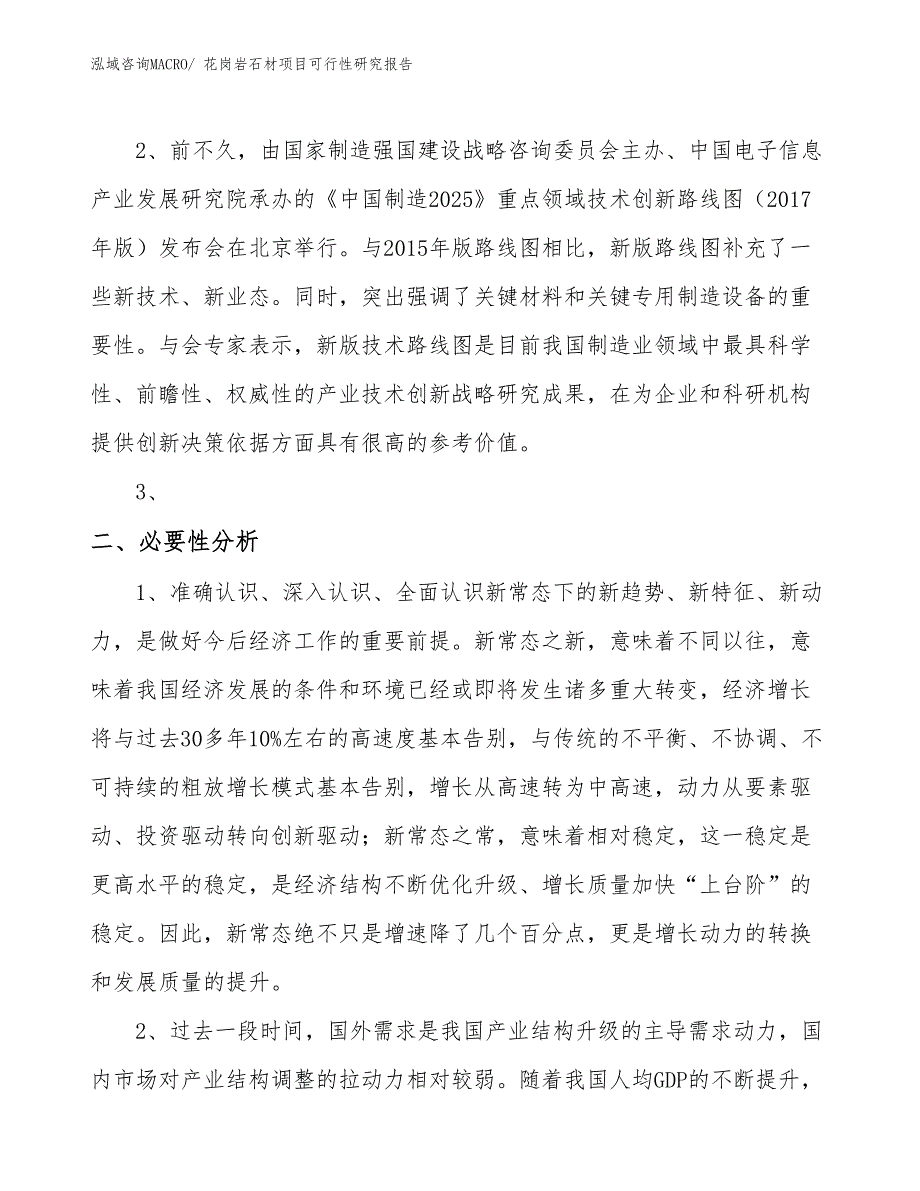 泓域咨询MACRO/ 花岗岩石材项目可行性研究报告

2、前不久，由国家制造强国建设战略咨询委员会主办、中国电子信息产业发展研究院承办的《中国制造2025》重点领域技术创新路线图（2017年版）发布会在北京举行。与2015年版路线图相比，新版路线图补充了一些新技术、新业态。同时，突出强调了关键材料和关键专用制造设备的重要性。与会专家表示，新版技术路线图是目前我国制造业领域中最具科学性、前瞻性、权威性的产业技术创新战略研究成果，在为企业和科研机构提供创新决策依据方面具有很高的参考价值。

3、

二、必要性分析

1、准确认识、深入认识、全面认识新常态下的新趋势、新特征、新动力，是做好今后经济工作的重要前提。新常态之新，意味着不同以往，意味着我国经济发展的条件和环境已经或即将发生诸多重大转变，经济增长将与过去30多年10%左右的高速度基本告别，与传统的不平衡、不协调、不可持续的粗放增长模式基本告别，增长从高速转为中高速，动力从要素驱动、投资驱动转向创新驱动；新常态之常，意味着相对稳定，这一稳定是更高水平的稳定，是经济结构不断优化升级、增长质量加快“上台阶”的稳定。因此，新常态绝不只是增速降了几个百分点，更是增长动力的转换和发展质量的提升。

2、过去一段时间，国外需求是我国产业结构升级的主导需求动力，国内市场对产业结构调整的拉动力相对较弱。随着我国人均GDP的不断提升，